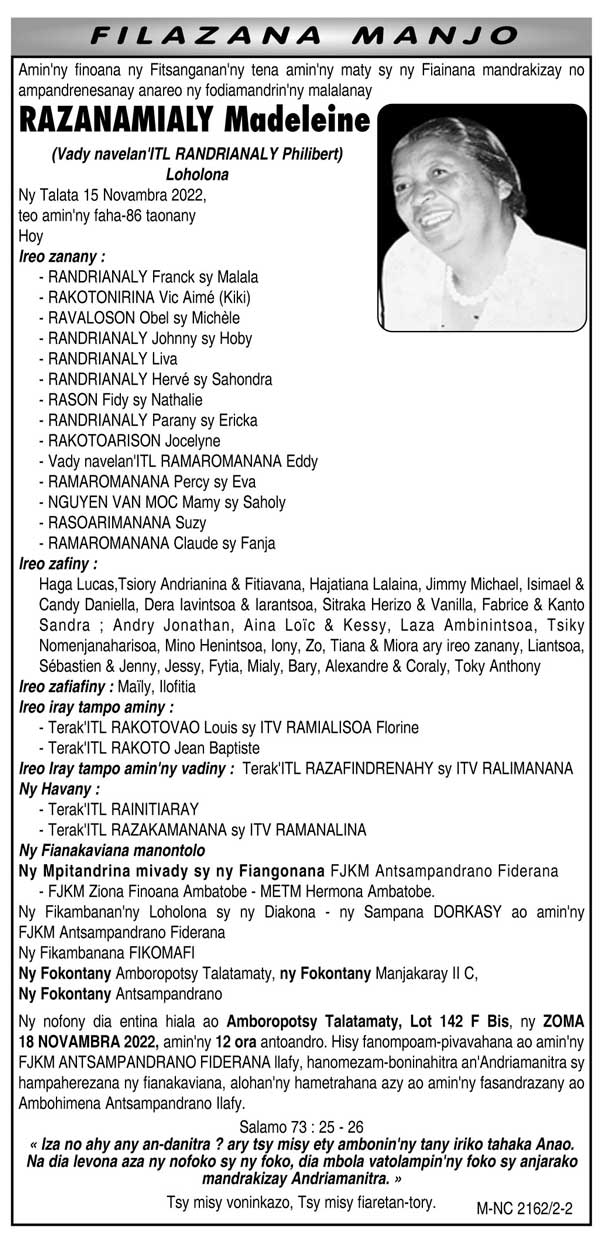 FILAZANA MANJO

Amin'ny finoana ny Fitsanganan'ny tena amin'ny maty sy ny Fiainana mandrakizay no ampandrenesanay anareo ny fodiamandrin'ny malalanay

RAZANAMIALY Madeleine

(Vady navelan'ITL RANDRIANALY Philibert)
Loholona

Ny Talata 15 Novambra 2022, teo amin'ny faha-86 taonany
Hoy

Ireo zanany :
- RANDRIANALY Franck sy Malala
- RAKOTONIRINA Vic Aimé (Kiki)
- RAVALOSON Obel sy Michèle
- RANDRIANALY Johnny sy Hoby
- RANDRIANALY Liva
- RANDRIANALY Hervé sy Sahondra
- RASON Fidy sy Nathalie
- RANDRIANALY Parany sy Ericka
- RAKOTOARISON Jocelyne
- Vady navelan'ITL RAMAROMANANA Eddy
- RAMAROMANANA Percy sy Eva
- NGUYEN VAN MOC Mamy sy Saholy
- RASOARIMANANA Suzy
- RAMAROMANANA Claude sy Fanja

Ireo zafiny :
Haga Lucas,Tsiory Andrianina & Fitiavana, Hajatiana Lalaina, Jimmy Michael, Isimael & Candy Daniella, Dera Iavintsoa & Iarantsoa, Sitraka Herizo & Vanilla, Fabrice & Kanto Sandra ; Andry Jonathan, Aina Loïc & Kessy, Laza Ambinintsoa, Tsiky Nomenjanaharisoa, Mino Henintsoa, Iony, Zo, Tiana & Miora ary ireo zanany, Liantsoa, Sébastien & Jenny, Jessy, Fytia, Mialy, Bary, Alexandre & Coraly, Toky Anthony

Ireo zafiafiny : Maïly, Ilofitia

Ireo iray tampo aminy :
- Terak'ITL RAKOTOVAO Louis sy ITV RAMIALISOA Florine
- Terak'ITL RAKOTO Jean Baptiste

Ireo Iray tampo amin'ny vadiny : Terak'ITL RAZAFINDRENAHY sy ITV RALIMANANA

Ny Havany :
- Terak'ITL RAINITIARAY
- Terak'ITL RAZAKAMANANA sy ITV RAMANALINA

Ny Fianakaviana manontolo

Ny Mpitandrina mivady sy ny Fiangonana FJKM Antsampandrano Fiderana
- FJKM Ziona Finoana Ambatobe - METM Hermona Ambatobe.

Ny Fikambanan'ny Loholona sy ny Diakona - ny Sampana DORKASY ao amin'ny FJKM Antsampandrano Fiderana

Ny Fikambanana FIKOMAFI

Ny Fokontany Amboropotsy Talatamaty, ny Fokontany Manjakaray II C,
Ny Fokontany Antsampandrano

Ny nofony dia entina hiala ao Amboropotsy Talatamaty, Lot 142 F Bis, ny ZOMA 18 NOVAMBRA 2022, amin'ny 12 ora antoandro. Hisy fanompoam-pivavahana ao amin'ny FJKM ANTSAMPANDRANO FIDERANA Ilafy, hanomezam-boninahitra an'Andriamanitra sy hampaherezana ny fianakaviana, alohan'ny hametrahana azy ao amin'ny fasandrazany ao Ambohimena Antsampandrano Ilafy.

Salamo 73 : 25 - 26
« Iza no ahy any an-danitra ? ary tsy misy ety ambonin'ny tany iriko tahaka Anao. Na dia levona aza ny nofoko sy ny foko, dia mbola vatolampin'ny foko sy anjarako mandrakizay Andriamanitra. »

Tsy misy voninkazo, Tsy misy fiaretan-tory.

M-NC 2162/2-2